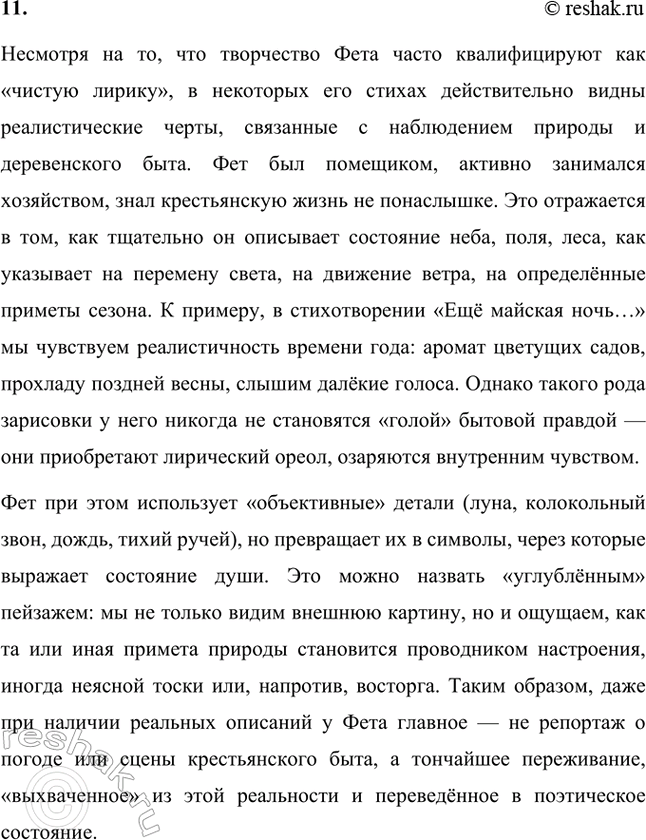 11. © reshak.ru

Несмотря на то, что творчество Фета часто квалифицируют как «чистую лирику», в некоторых его стихах действительно видны реалистические черты, связанные с наблюдением природы и деревенского быта. Фет был помещиком, активно занимался хозяйством, знал крестьянскую жизнь не понаслышке. Это отражается в том, как тщательно он описывает состояние неба, поля, леса, как указывает на перемену света, на движение ветра, на определённые приметы сезона. К примеру, в стихотворении «Ещё майская ночь…» мы чувствуем реалистичность времени года: аромат цветущих садов, прохладу поздней весны, слышим далёкие голоса. Однако такого рода зарисовки у него никогда не становятся «голой» бытовой правдой — они приобретают лирический ореол, озаряются внутренним чувством.

Фет при этом использует «объективные» детали (луна, колокольный звон, дождь, тихий ручей), но превращает их в символы, через которые выражает состояние души. Это можно назвать «углублённым» пейзажем: мы не только видим внешнюю картину, но и ощущаем, как та или иная примета природы становится проводником настроения, иногда неясной тоски или, напротив, восторга. Таким образом, даже при наличии реальных описаний у Фета главное — не репортаж о погоде или сцены крестьянского быта, а тончайшее переживание, «выхваченное» из этой реальности и переведённое в поэтическое состояние.

© reshak.ru